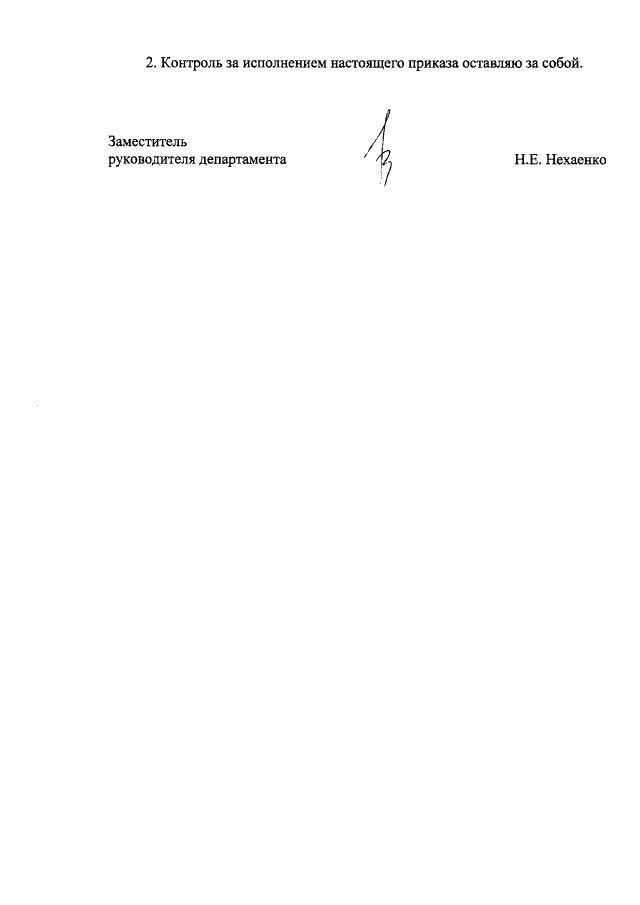 2. Контроль за исполнением настоящего приказа оставляю за собой.

Заместитель
руководителя департамента

Н.Е. Нехаенко